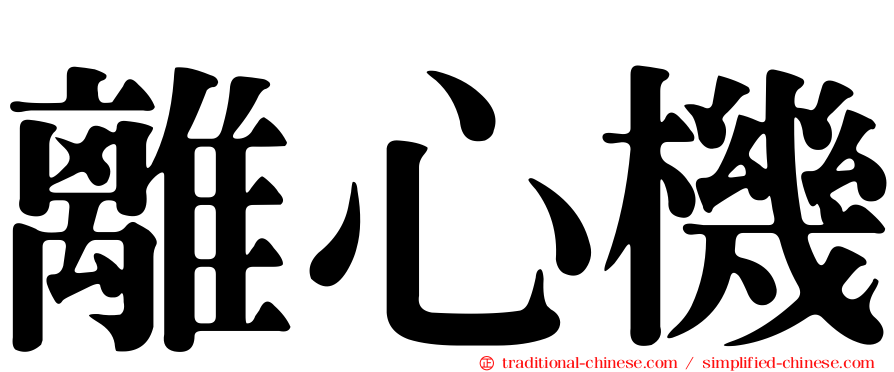 離心機

㊣ traditional-chinese.com / simplified-chinese.com